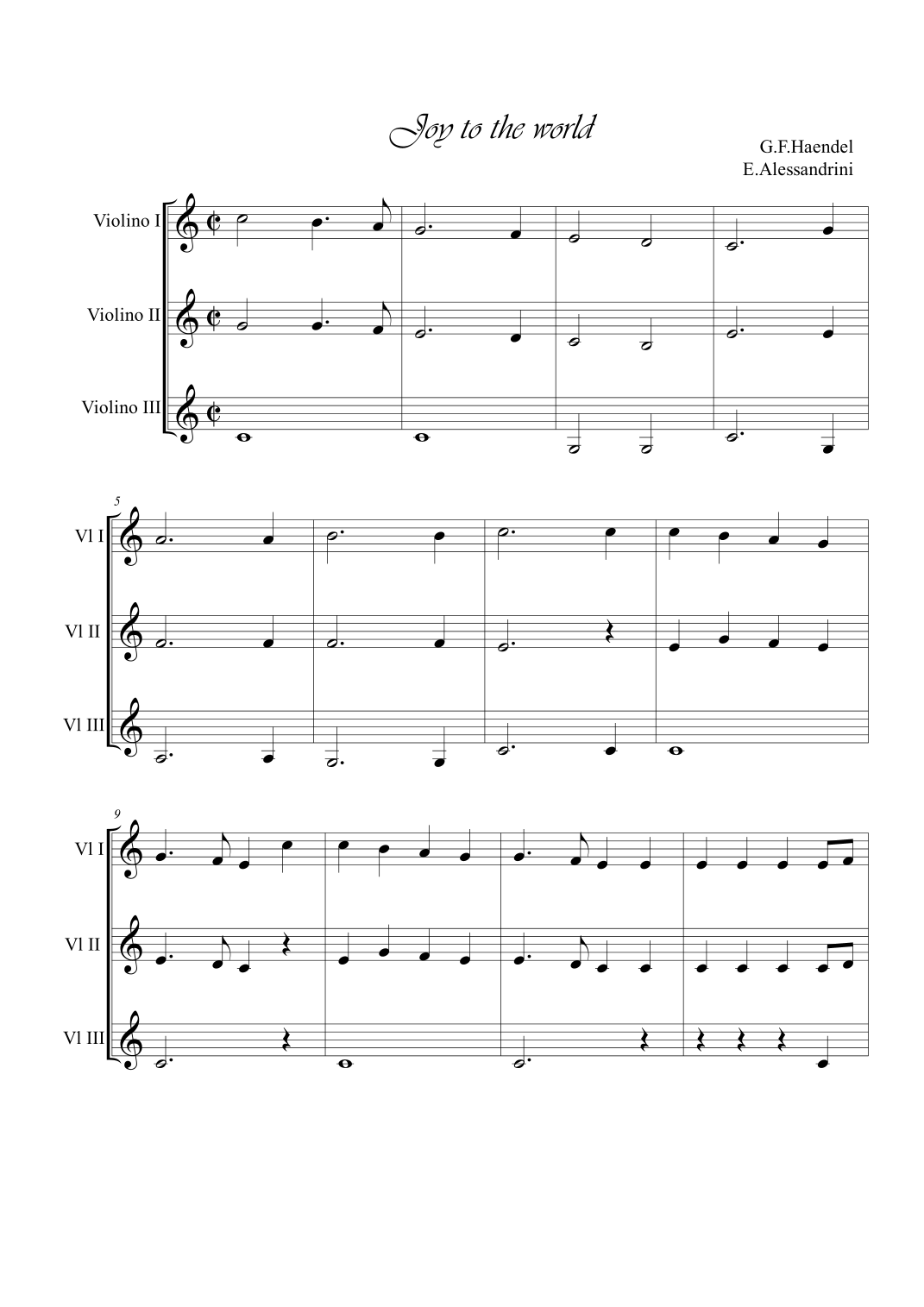 Joy to the world

G.F.Haendel
E.Alessandrini

Violino I

Violino II

Violino III

5

Vl I

Vl II

Vl III

9

Vl I

Vl II

Vl III